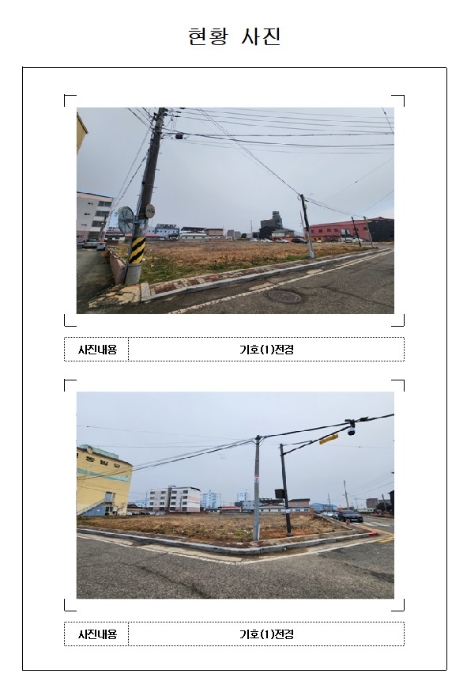 현황 사진

사진내용 기호(1)전경

사진내용 기호(1)전경